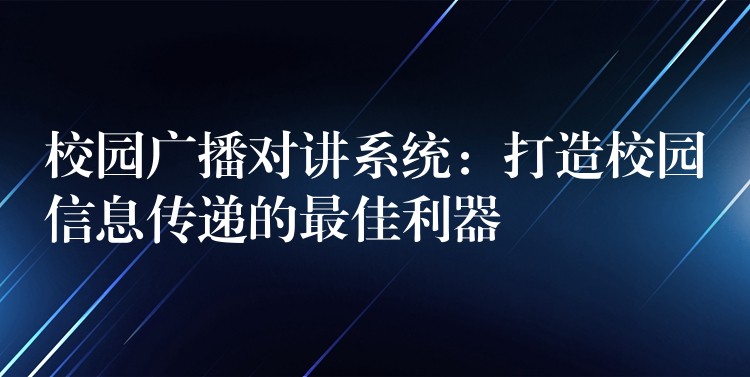 校园广播对讲系统：打造校园信息传递的最佳利器